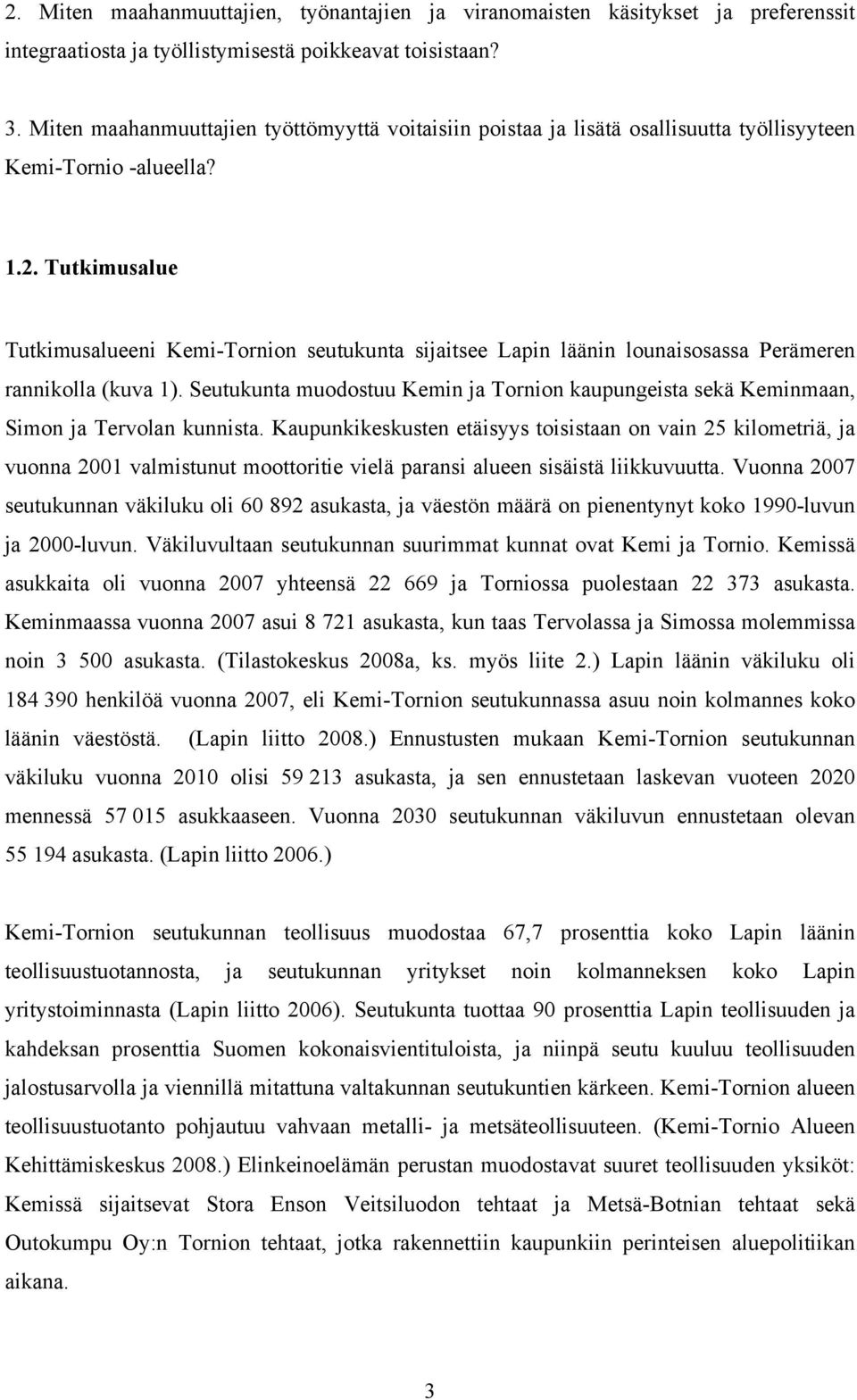 2. Miten maahanmuuttajien, työnantajien ja viranomaisten käsitykset ja preferenssit integraatiosta ja työllistymisestä poikkeavat toisistaan?

3. Miten maahanmuuttajien työttömyyttä voitaisiin poistaa ja lisätä osallisuutta työllisyyteen Kemi-Tornio -alueella?

1.2. Tutkimusalue

Tutkimusalueeni Kemi-Tornion seutukunta sijaitsee Lapin läänin lounaisosassa Perämeren rannikolla (kuva 1). Seutukunta muodostuu Kemin ja Tornion kaupungeista sekä Keminmaan, Simon ja Tervolan kunnista. Kaupunkikeskusten etäisyys toisistaan on vain 25 kilometriä, ja vuonna 2001 valmistunut moottoritie vielä paransi alueen sisäistä liikkuvuutta. Vuonna 2007 seutukunnan väkiluku oli 60 892 asukasta, ja väestön määrä on pienentynyt koko 1990-luvun ja 2000-luvun. Väkiluvultaan seutukunnan suurimmat kunnat ovat Kemi ja Tornio. Kemissä asukkaita oli vuonna 2007 yhteensä 22 669 ja Torniossa puolestaan 22 373 asukasta. Keminmaassa vuonna 2007 asui 8 721 asukasta, kun taas Tervolassa ja Simossa molemmissa noin 3 500 asukasta. (Tilastokeskus 2008a, ks. myös liite 2.) Lapin läänin väkiluku oli 184 390 henkilöä vuonna 2007, eli Kemi-Tornion seutukunnassa asuu noin kolmannes koko läänin väestöstä. (Lapin liitto 2008.) Ennustusten mukaan Kemi-Tornion seutukunnan väkiluku vuonna 2010 olisi 59 213 asukasta, ja sen ennustetaan laskevan vuoteen 2020 mennessä 57 015 asukkaaseen. Vuonna 2030 seutukunnan väkiluvun ennustetaan olevan 55 194 asukasta. (Lapin liitto 2006.)

Kemi-Tornion seutukunnan teollisuus muodostaa 67,7 prosenttia koko Lapin läänin teollisuustuotannosta, ja seutukunnan yritykset noin kolmanneksen koko Lapin yritystoiminnasta (Lapin liitto 2006). Seutukunta tuottaa 90 prosenttia Lapin teollisuuden ja kahdeksan prosenttia Suomen kokonaisvientituloista, ja niinpä seutu kuuluu teollisuuden jalostusarvolla ja viennillä mitattuna valtakunnan seutukuntien kärkeen. Kemi-Tornion alueen teollisuustuotanto pohjautuu vahvaan metalli- ja metsäteollisuuteen. (Kemi-Tornio Alueen Kehittämiskeskus 2008.) Elinkeinoelämän perustan muodostavat suuret teollisuuden yksiköt: Kemissä sijaitsevat Stora Enson Veitsiluodon tehtaat ja Metsä-Botnian tehtaat sekä Outokumpu Oy:n Tornion tehtaat, jotka rakennettiin kaupunkiin perinteisen aluepolitiikan aikana.

3